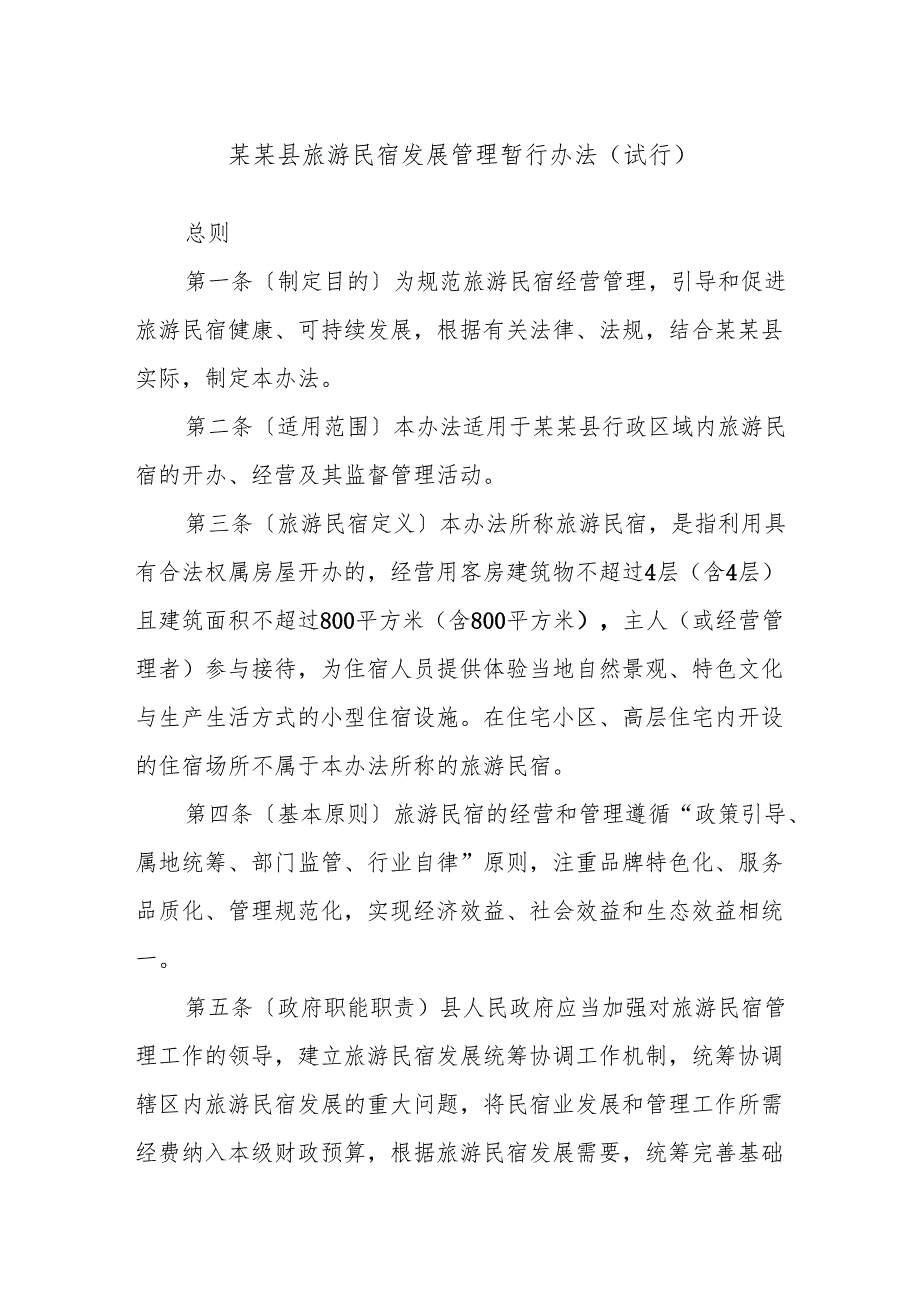 某某县旅游民宿发展管理暂行办法（试行）

总则

第一条〔制定目的〕为规范旅游民宿经营管理，引导和促进旅游民宿健康、可持续发展，根据有关法律、法规，结合某某县实际，制定本办法。

第二条〔适用范围〕本办法适用于某某县行政区域内旅游民宿的开办、经营及其监督管理活动。

第三条〔旅游民宿定义〕本办法所称旅游民宿，是指利用具有合法权属房屋开办的，经营用客房建筑物不超过4层（含4层）且建筑面积不超过800平方米（含800平方米），主人（或经营管理者）参与接待，为住宿人员提供体验当地自然景观、特色文化与生产生活方式的小型住宿设施。在住宅小区、高层住宅内开设的住宿场所不属于本办法所称的旅游民宿。

第四条〔基本原则〕旅游民宿的经营和管理遵循“政策引导、属地统筹、部门监管、行业自律”原则，注重品牌特色化、服务品质化、管理规范化，实现经济效益、社会效益和生态效益相统一。

第五条〔政府职能职责〕县人民政府应当加强对旅游民宿管理工作的领导，建立旅游民宿发展统筹协调工作机制，统筹协调辖区内旅游民宿发展的重大问题，将民宿业发展和管理工作所需经费纳入本级财政预算，根据旅游民宿发展需要，统筹完善基础